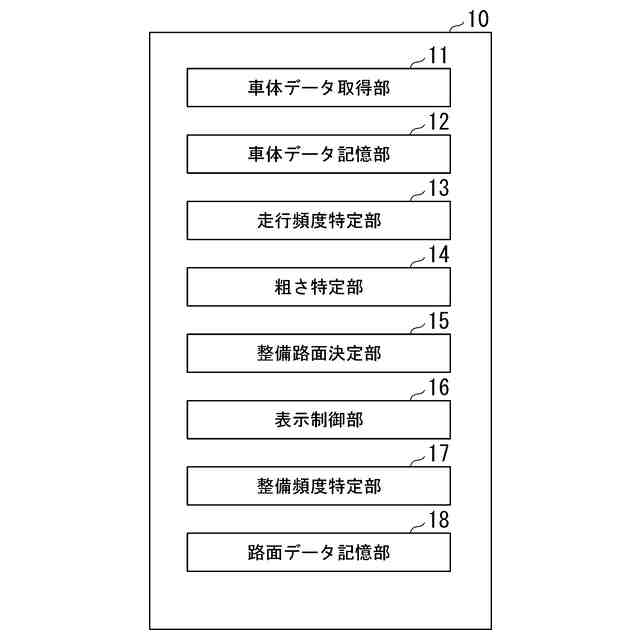 10

11

車体データ取得部

12

車体データ記憶部

13

走行頻度特定部

14

粗さ特定部

15

整備路面決定部

16

表示制御部

17

整備頻度特定部

18

路面データ記憶部